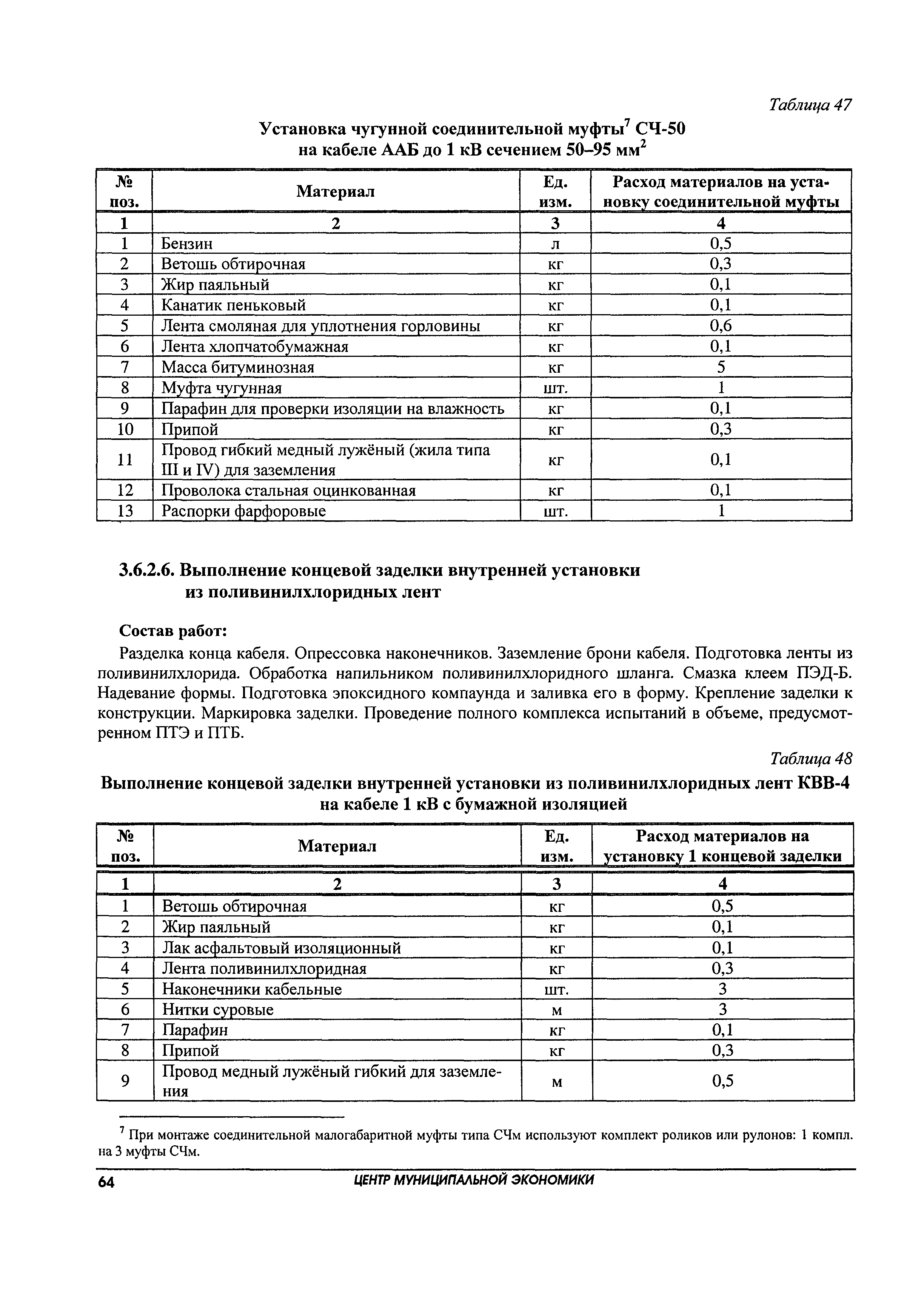 Таблица 47

Установка чугунной соединительной муфты$^7$ СЧ-50 на кабеле ААБ до 1 кВ сечением 50–95 мм$^2$

| № поз. | Материал | Ед. изм. | Расход материалов на установку соединительной муфты |
|---|---|---|---|
| 1 | 2 | 3 | 4 |
| 1 | Бензин | л | 0,5 |
| 2 | Ветошь обтирочная | кг | 0,3 |
| 3 | Жир паяльный | кг | 0,1 |
| 4 | Канатик пеньковый | кг | 0,1 |
| 5 | Лента смоляная для уплотнения горловины | кг | 0,6 |
| 6 | Лента хлопчатобумажная | кг | 0,1 |
| 7 | Масса битуминозная | кг | 5 |
| 8 | Муфта чугунная | шт. | 1 |
| 9 | Парафин для проверки изоляции на влажность | кг | 0,1 |
| 10 | Припой | кг | 0,3 |
| 11 | Провод гибкий медный лужёный (жила типа III и IV) для заземления | кг | 0,1 |
| 12 | Проволока стальная оцинкованная | кг | 0,1 |
| 13 | Распорки фарфоровые | шт. | 1 |

3.6.2.6. Выполнение концевой заделки внутренней установки из поливинилхлоридных лент

Состав работ:

Разделка конца кабеля. Опрессовка наконечников. Заземление брони кабеля. Подготовка ленты из поливинилхлорида. Обработка напильником поливинилхлоридного шланга. Смазка клеем ПЭД-Б. Надевание формы. Подготовка эпоксидного компаунда и заливка его в форму. Крепление заделки к конструкции. Маркировка заделки. Проведение полного комплекса испытаний в объеме, предусмотренном ПТЭ и ПТБ.

Таблица 48

Выполнение концевой заделки внутренней установки из поливинилхлоридных лент КВВ-4 на кабеле 1 кВ с бумажной изоляцией

| № поз. | Материал | Ед. изм. | Расход материалов на установку 1 концевой заделки |
|---|---|---|---|
| 1 | 2 | 3 | 4 |
| 1 | Ветошь обтирочная | кг | 0,5 |
| 2 | Жир паяльный | кг | 0,1 |
| 3 | Лак асфальтовый изоляционный | кг | 0,1 |
| 4 | Лента поливинилхлоридная | кг | 0,3 |
| 5 | Наконечники кабельные | шт. | 3 |
| 6 | Нитки суровые | м | 3 |
| 7 | Парафин | кг | 0,1 |
| 8 | Припой | кг | 0,3 |
| 9 | Провод медный лужёный гибкий для заземления | м | 0,5 |

$^7$ При монтаже соединительной малогабаритной муфты типа СЧм используют комплект роликов или рулонов: 1 компл. на 3 муфты СЧм.

64 ЦЕНТР МУНИЦИПАЛЬНОЙ ЭКОНОМИКИ